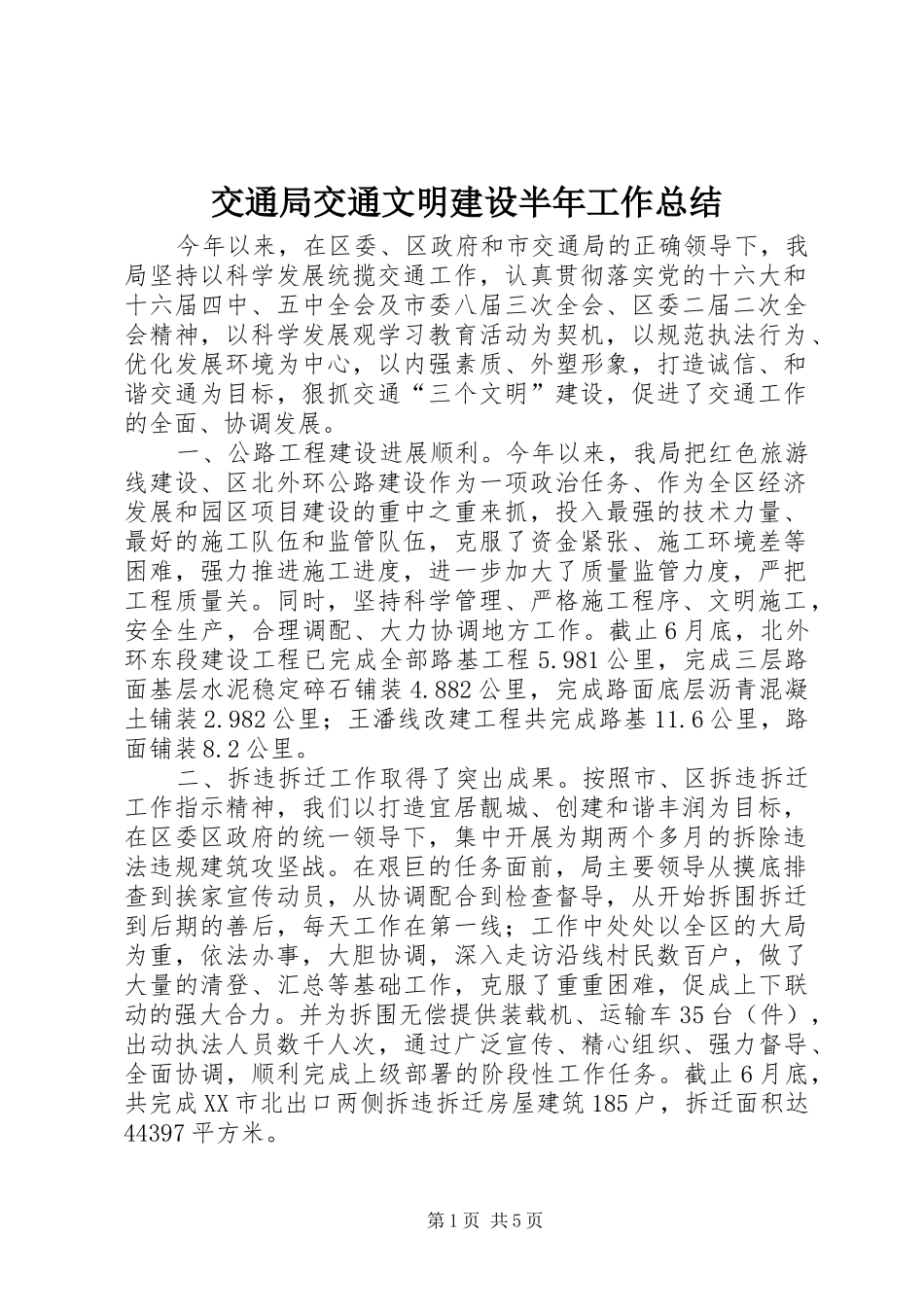 交通局交通文明建设半年工作总结

今年以来，在区委、区政府和市交通局的正确领导下，我局坚持以科学发展统揽交通工作，认真贯彻落实党的十六大和十六届四中、五中全会及市委八届三次全会、区委二届二次全会精神，以科学发展观学习教育活动为契机，以规范执法行为、优化发展环境为中心，以内强素质、外塑形象，打造诚信、和谐交通为目标，狠抓交通“三个文明”建设，促进了交通工作的全面、协调发展。

一、公路工程建设进展顺利。今年以来，我局把红色旅游线建设、区北外环公路建设作为一项政治任务、作为全区经济发展和园区项目建设的重中之重来抓，投入最强的技术力量、最好的施工队伍和监管队伍，克服了资金紧张、施工环境差等困难，强力推进施工进度，进一步加大了质量监管力度，严把工程质量关。同时，坚持科学管理、严格施工程序、文明施工，安全生产，合理调配、大力协调地方工作。截止6月底，北外环东段建设工程已完成全部路基工程5.981公里，完成三层路面基层水泥稳定碎石铺装4.882公里，完成路面底层沥青混凝土铺装2.982公里；王潘线改建工程共完成路基11.6公里，路面铺装8.2公里。

二、拆违拆迁工作取得了突出成果。按照市、区拆违拆迁工作指示精神，我们以打造宜居靓城、创建和谐丰润为目标，在区委区政府的统一领导下，集中开展为期两个多月的拆除违法违规建筑攻坚战。在艰巨的任务面前，局主要领导从摸底排查到挨家宣传动员，从协调配合到检查督导，从开始拆围拆迁到后期的善后，每天工作在第一线；工作中处处以全区的大局为重，依法办事，大胆协调，深入走访沿线村民数百户，做了大量的清登、汇总等基础工作，克服了重重困难，促成上下联动的强大合力。并为拆围无偿提供装载机、运输车35台（件），出动执法人员数千人次，通过广泛宣传、精心组织、强力督导、全面协调，顺利完成上级部署的阶段性工作任务。截止6月底，共完成XX市北出口两侧拆违拆迁房屋建筑185户，拆迁面积达44397平方米。

第1页 共5页